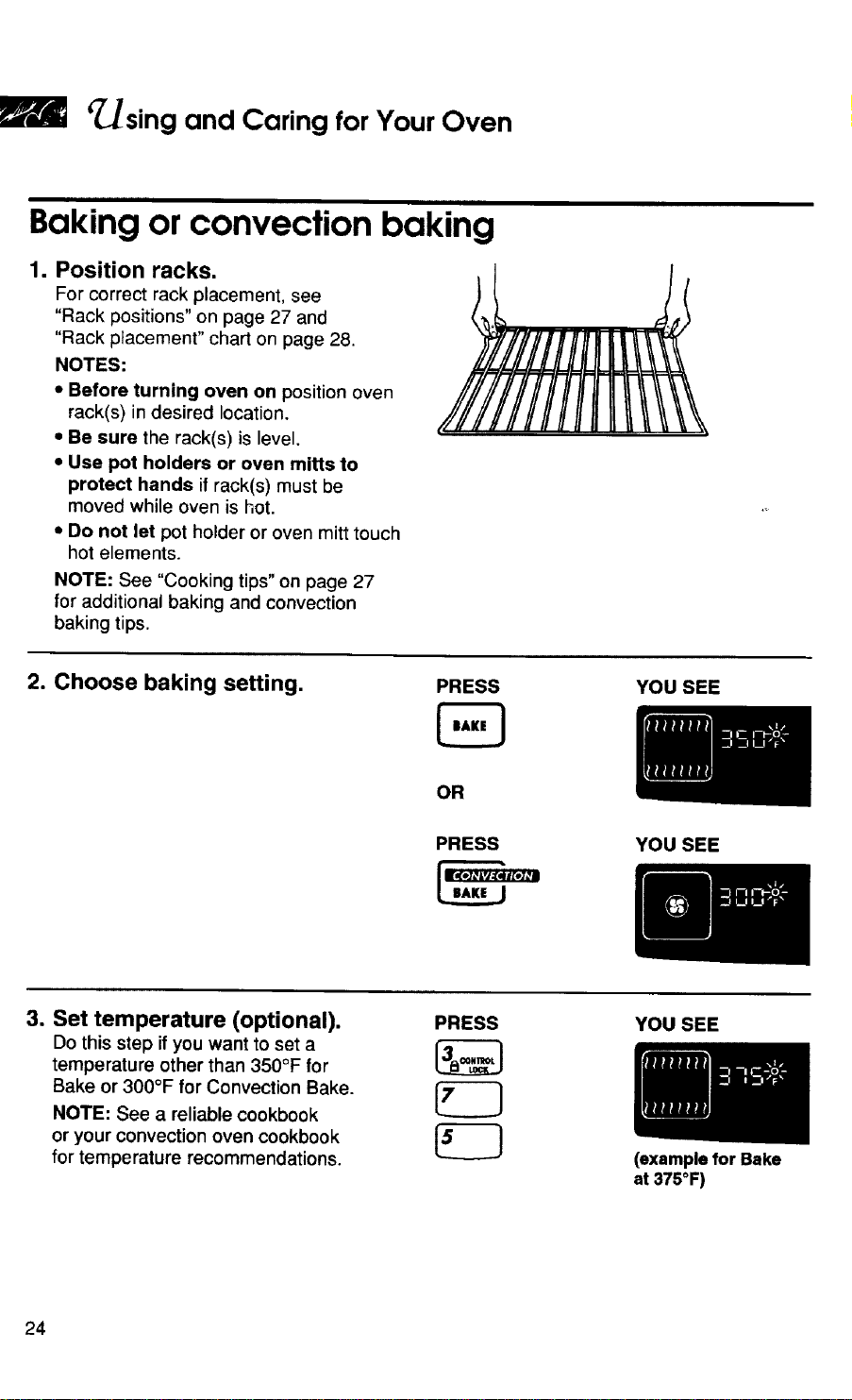 Using and Caring for Your Oven

Baking or convection baking

1. Position racks.
For correct rack placement, see "Rack positions" on page 27 and "Rack placement" chart on page 28.
NOTES:
• Before turning oven on position oven rack(s) in desired location.
• Be sure the rack(s) is level.
• Use pot holders or oven mitts to protect hands if rack(s) must be moved while oven is hot.
• Do not let pot holder or oven mitt touch hot elements.
NOTE: See "Cooking tips" on page 27 for additional baking and convection baking tips.

2. Choose baking setting.

PRESS
BAKE
OR
PRESS
CONVECTION BAKE

YOU SEE
350°F
YOU SEE
300°F

3. Set temperature (optional).
Do this step if you want to set a temperature other than 350°F for Bake or 300°F for Convection Bake.
NOTE: See a reliable cookbook or your convection oven cookbook for temperature recommendations.

PRESS
3 CONTROL LOCK
7
5

YOU SEE
375°F
(example for Bake at 375°F)

24